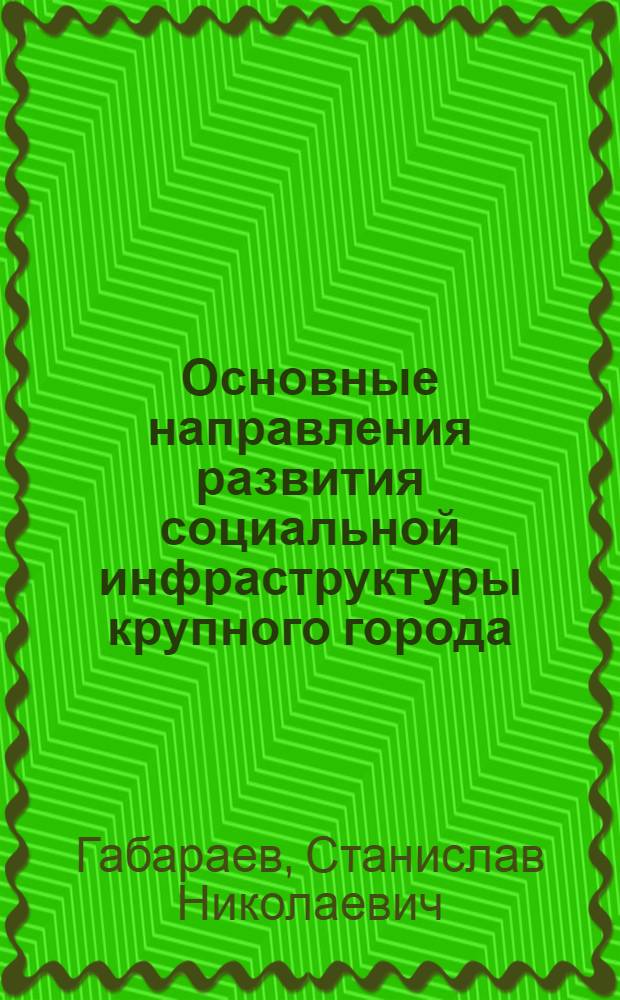 Основные направления развития социальной инфраструктуры крупного города

Габараев, Станислав Николаевич